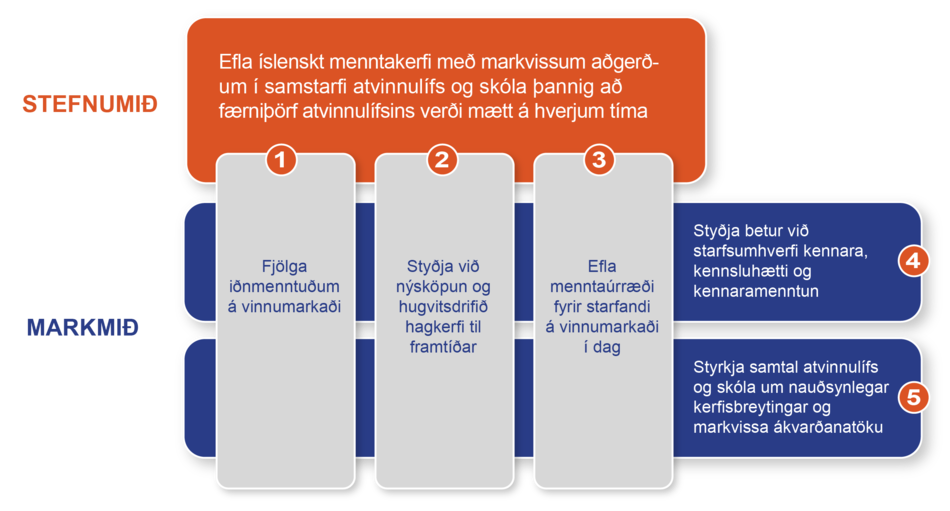 STEFNUMIÐ

Efla íslenskt menntakerfi með markvissum aðgerðum í samstarfi atvinnulífs og skóla þannig að færniþörf atvinnulífsins verði mætt á hverjum tíma

MARKMIÐ

1
Fjölga iðnmenntuðum á vinnumarkaði

2
Styðja við nýsköpun og hugvitsdrifið hagkerfi til framtíðar

3
Efla menntaúrræði fyrir starfandi á vinnumarkaði í dag

Styðja betur við starfsumhverfi kennara, kennsluhætti og kennaramenntun
4

Styrkja samtal atvinnulífs og skóla um nauðsynlegar kerfisbreytingar og markvissa ákvarðanatöku
5